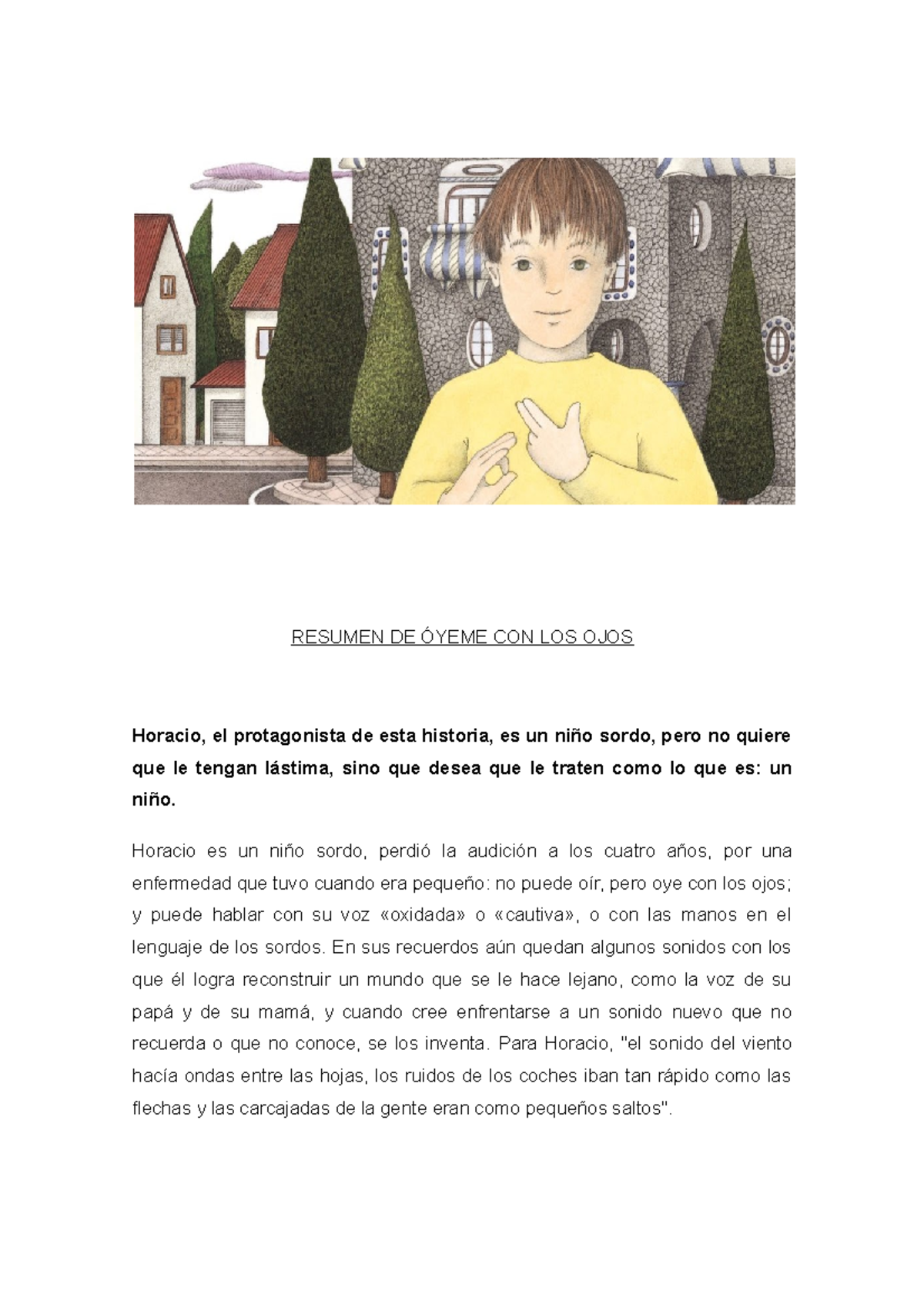 RESUMEN DE ÓYEME CON LOS OJOS

Horacio, el protagonista de esta historia, es un niño sordo, pero no quiere que le tengan lástima, sino que desea que le traten como lo que es: un niño.

Horacio es un niño sordo, perdió la audición a los cuatro años, por una enfermedad que tuvo cuando era pequeño: no puede oír, pero oye con los ojos; y puede hablar con su voz «oxidada» o «cautiva», o con las manos en el lenguaje de los sordos. En sus recuerdos aún quedan algunos sonidos con los que él logra reconstruir un mundo que se le hace lejano, como la voz de su papá y de su mamá, y cuando cree enfrentarse a un sonido nuevo que no recuerda o que no conoce, se los inventa. Para Horacio, "el sonido del viento hacía ondas entre las hojas, los ruidos de los coches iban tan rápido como las flechas y las carcajadas de la gente eran como pequeños saltos".